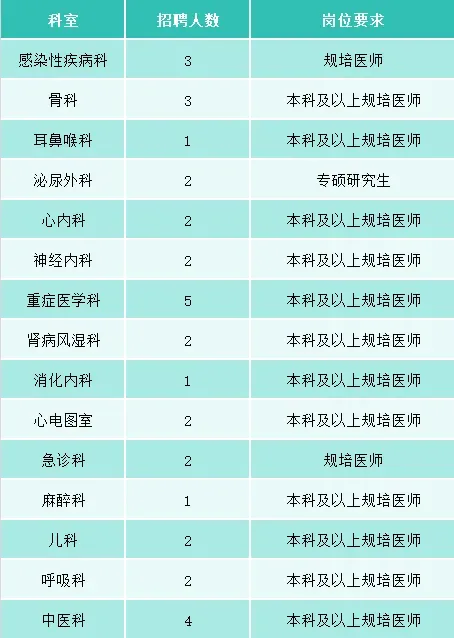 | 科室 | 招聘人数 | 岗位要求 |
|---|---|---|
| 感染性疾病科 | 3 | 规培医师 |
| 骨科 | 3 | 本科及以上规培医师 |
| 耳鼻喉科 | 1 | 本科及以上规培医师 |
| 泌尿外科 | 2 | 专硕研究生 |
| 心内科 | 2 | 本科及以上规培医师 |
| 神经内科 | 2 | 本科及以上规培医师 |
| 重症医学科 | 5 | 本科及以上规培医师 |
| 肾病风湿科 | 2 | 本科及以上规培医师 |
| 消化内科 | 1 | 本科及以上规培医师 |
| 心电图室 | 2 | 本科及以上规培医师 |
| 急诊科 | 2 | 规培医师 |
| 麻醉科 | 1 | 本科及以上规培医师 |
| 儿科 | 2 | 本科及以上规培医师 |
| 呼吸科 | 2 | 本科及以上规培医师 |
| 中医科 | 4 | 本科及以上规培医师 |